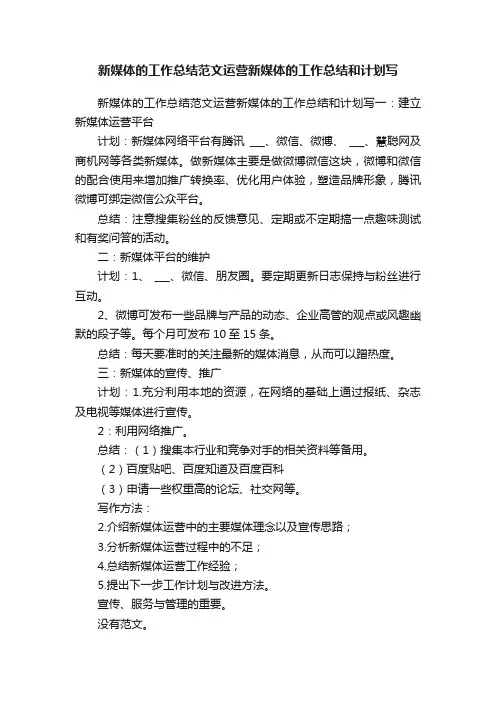 新媒体的工作总结范文运营新媒体的工作总结和计划写

新媒体的工作总结范文运营新媒体的工作总结和计划写一：建立新媒体运营平台

计划：新媒体网络平台有腾讯 ___、微信、微博、 ___、慧聪网及商机网等各类新媒体。做新媒体主要是做微博微信这块，微博和微信的配合使用来增加推广转换率、优化用户体验，塑造品牌形象，腾讯微博可绑定微信公众平台。

总结：注意搜集粉丝的反馈意见、定期或不定期搞一点趣味测试和有奖问答的活动。

二：新媒体平台的维护

计划：1、 ___、微信、朋友圈。要定期更新日志保持与粉丝进行互动。

2、微博可发布一些品牌与产品的动态、企业高管的观点或风趣幽默的段子等。每个月可发布 10 至 15 条。

总结：每天要准时的关注最新的媒体消息，从而可以蹭热度。

三：新媒体的宣传、推广

计划：1.充分利用本地的资源，在网络的基础上通过报纸、杂志及电视等媒体进行宣传。

2：利用网络推广。

总结：（1）搜集本行业和竞争对手的相关资料等备用。

（2）百度贴吧、百度知道及百度百科

（3）申请一些权重高的论坛、社交网等。

写作方法：

2.介绍新媒体运营中的主要媒体理念以及宣传思路；

3.分析新媒体运营过程中的不足；

4.总结新媒体运营工作经验；

5.提出下一步工作计划与改进方法。

宣传、服务与管理的重要。

没有范文。